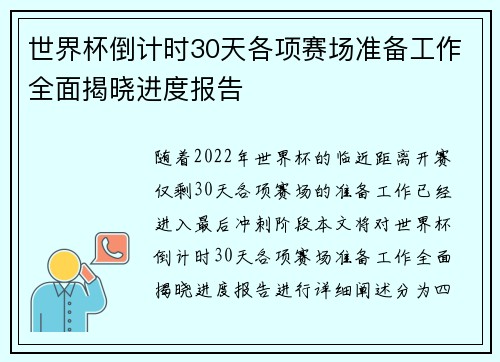 世界杯倒计时30天各项赛场准备工作全面揭晓进度报告

随着2022年世界杯的临近距离开赛仅剩30天各项赛场的准备工作已经进入最后冲刺阶段本文将对世界杯倒计时30天各项赛场准备工作全面揭晓进度报告进行详细阐述分为四